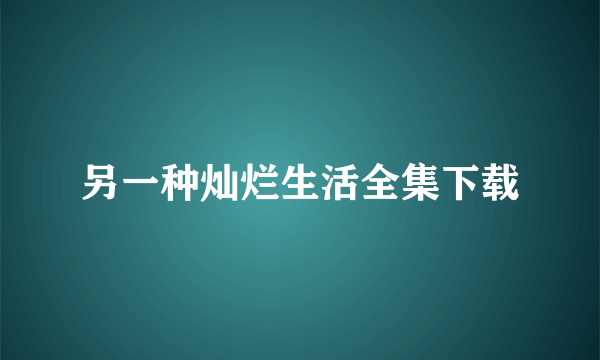 另一种灿烂生活全集下载